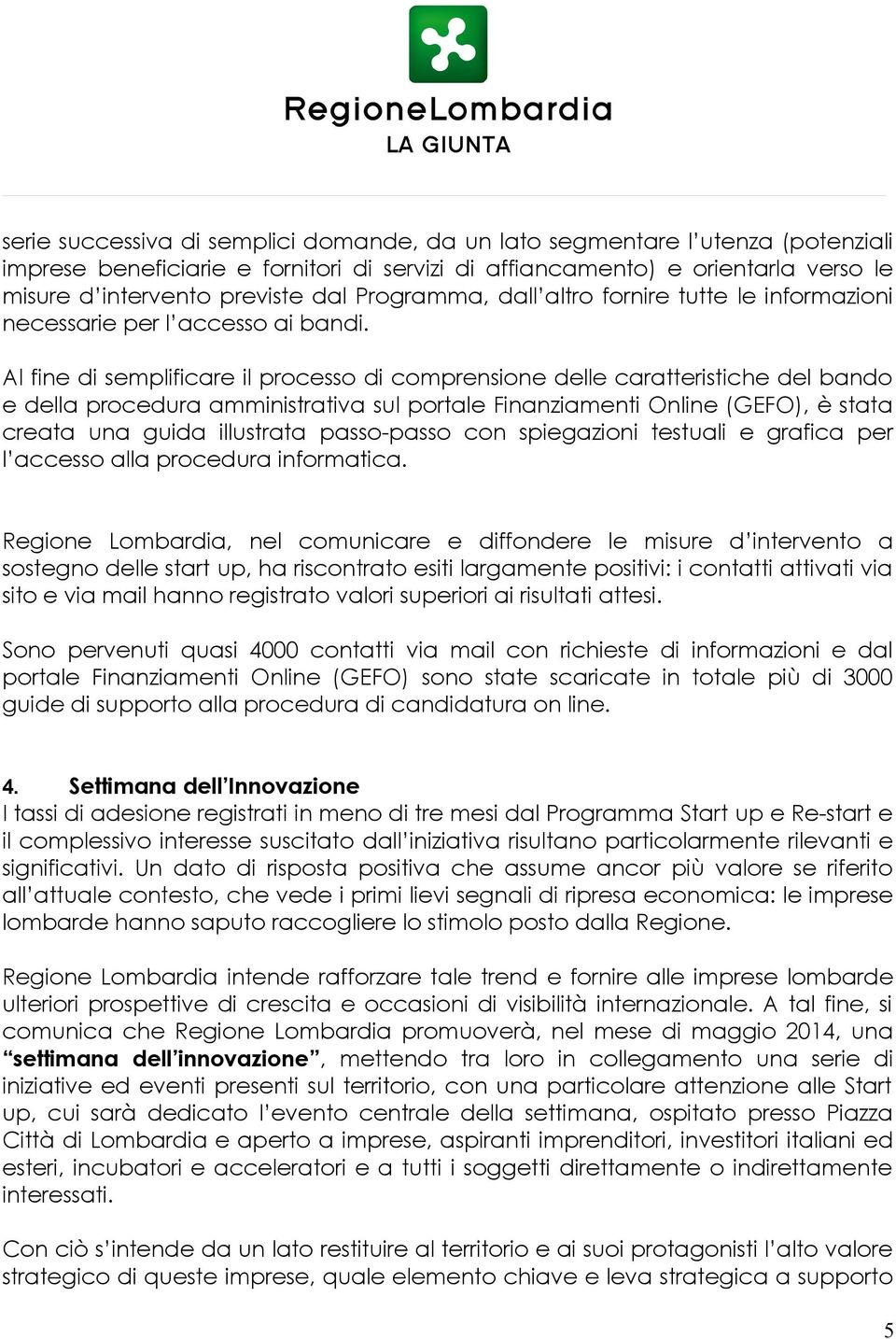 RegioneLombardia
LA GIUNTA

serie successiva di semplici domande, da un lato segmentare l'utenza (potenziali imprese beneficiarie e fornitori di servizi di affiancamento) e orientarla verso le misure d'intervento previste dal Programma, dall'altro fornire tutte le informazioni necessarie per l'accesso ai bandi.

Al fine di semplificare il processo di comprensione delle caratteristiche del bando e della procedura amministrativa sul portale Finanziamenti Online (GEFO), è stata creata una guida illustrata passo-passo con spiegazioni testuali e grafica per l'accesso alla procedura informatica.

Regione Lombardia, nel comunicare e diffondere le misure d'intervento a sostegno delle start up, ha riscontrato esiti largamente positivi: i contatti attivati via sito e via mail hanno registrato valori superiori ai risultati attesi.

Sono pervenuti quasi 4000 contatti via mail con richieste di informazioni e dal portale Finanziamenti Online (GEFO) sono state scaricate in totale più di 3000 guide di supporto alla procedura di candidatura on line.

4. Settimana dell'Innovazione
I tassi di adesione registrati in meno di tre mesi dal Programma Start up e Re-start e il complessivo interesse suscitato dall'iniziativa risultano particolarmente rilevanti e significativi. Un dato di risposta positiva che assume ancor più valore se riferito all'attuale contesto, che vede i primi lievi segnali di ripresa economica: le imprese lombarde hanno saputo raccogliere lo stimolo posto dalla Regione.

Regione Lombardia intende rafforzare tale trend e fornire alle imprese lombarde ulteriori prospettive di crescita e occasioni di visibilità internazionale. A tal fine, si comunica che Regione Lombardia promuoverà, nel mese di maggio 2014, una "settimana dell'innovazione", mettendo tra loro in collegamento una serie di iniziative ed eventi presenti sul territorio, con una particolare attenzione alle Start up, cui sarà dedicato l'evento centrale della settimana, ospitato presso Piazza Città di Lombardia e aperto a imprese, aspiranti imprenditori, investitori italiani ed esteri, incubatori e acceleratori e a tutti i soggetti direttamente o indirettamente interessati.

Con ciò s'intende da un lato restituire al territorio e ai suoi protagonisti l'alto valore strategico di queste imprese, quale elemento chiave e leva strategica a supporto

5